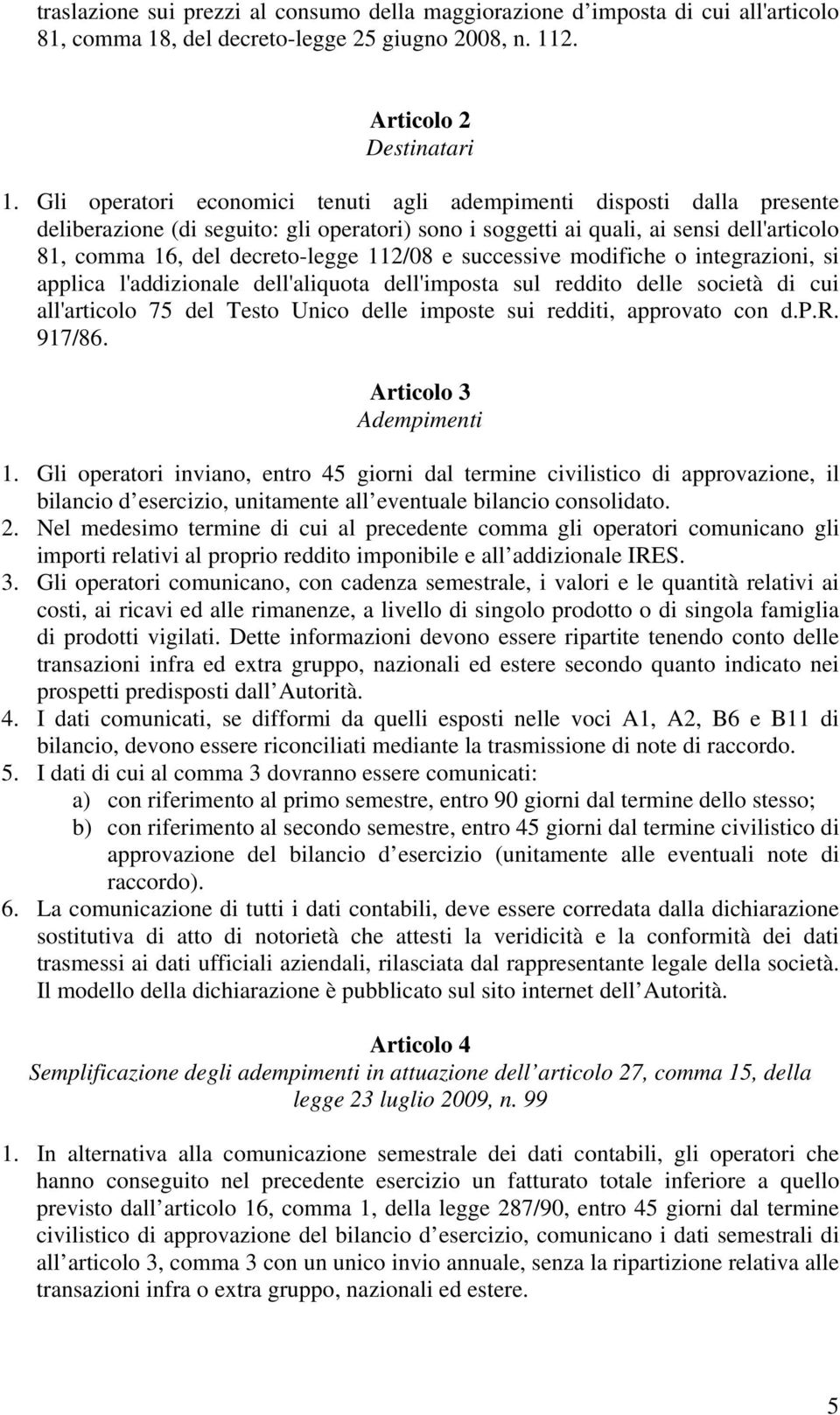 traslazione sui prezzi al consumo della maggiorazione d imposta di cui all'articolo 81, comma 18, del decreto-legge 25 giugno 2008, n. 112.

Articolo 2
Destinatari

1. Gli operatori economici tenuti agli adempimenti disposti dalla presente deliberazione (di seguito: gli operatori) sono i soggetti ai quali, ai sensi dell'articolo 81, comma 16, del decreto-legge 112/08 e successive modifiche o integrazioni, si applica l'addizionale dell'aliquota dell'imposta sul reddito delle società di cui all'articolo 75 del Testo Unico delle imposte sui redditi, approvato con d.P.R. 917/86.

Articolo 3
Adempimenti

1. Gli operatori inviano, entro 45 giorni dal termine civilistico di approvazione, il bilancio d esercizio, unitamente all eventuale bilancio consolidato.
2. Nel medesimo termine di cui al precedente comma gli operatori comunicano gli importi relativi al proprio reddito imponibile e all addizionale IRES.
3. Gli operatori comunicano, con cadenza semestrale, i valori e le quantità relativi ai costi, ai ricavi ed alle rimanenze, a livello di singolo prodotto o di singola famiglia di prodotti vigilati. Dette informazioni devono essere ripartite tenendo conto delle transazioni infra ed extra gruppo, nazionali ed estere secondo quanto indicato nei prospetti predisposti dall Autorità.
4. I dati comunicati, se difformi da quelli esposti nelle voci A1, A2, B6 e B11 di bilancio, devono essere riconciliati mediante la trasmissione di note di raccordo.
5. I dati di cui al comma 3 dovranno essere comunicati:
a) con riferimento al primo semestre, entro 90 giorni dal termine dello stesso;
b) con riferimento al secondo semestre, entro 45 giorni dal termine civilistico di approvazione del bilancio d esercizio (unitamente alle eventuali note di raccordo).
6. La comunicazione di tutti i dati contabili, deve essere corredata dalla dichiarazione sostitutiva di atto di notorietà che attesti la veridicità e la conformità dei dati trasmessi ai dati ufficiali aziendali, rilasciata dal rappresentante legale della società. Il modello della dichiarazione è pubblicato sul sito internet dell Autorità.

Articolo 4
Semplificazione degli adempimenti in attuazione dell articolo 27, comma 15, della legge 23 luglio 2009, n. 99

1. In alternativa alla comunicazione semestrale dei dati contabili, gli operatori che hanno conseguito nel precedente esercizio un fatturato totale inferiore a quello previsto dall articolo 16, comma 1, della legge 287/90, entro 45 giorni dal termine civilistico di approvazione del bilancio d esercizio, comunicano i dati semestrali di all articolo 3, comma 3 con un unico invio annuale, senza la ripartizione relativa alle transazioni infra o extra gruppo, nazionali ed estere.

5